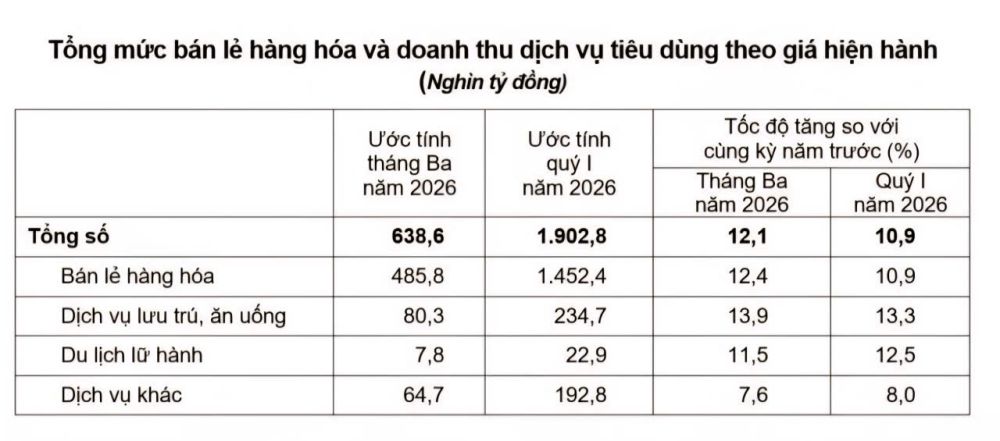 Tổng mức bán lẻ hàng hóa và doanh thu dịch vụ tiêu dùng theo giá hiện hành
(Nghìn tỷ đồng)

|  | Ước tính tháng Ba năm 2026 | Ước tính quý I năm 2026 | Tốc độ tăng so với cùng kỳ năm trước (%) |  |
|---|---|---|---|---|
|  |  |  | Tháng Ba năm 2026 | Quý I năm 2026 |
| Tổng số | 638,6 | 1.902,8 | 12,1 | 10,9 |
| Bán lẻ hàng hóa | 485,8 | 1.452,4 | 12,4 | 10,9 |
| Dịch vụ lưu trú, ăn uống | 80,3 | 234,7 | 13,9 | 13,3 |
| Du lịch lữ hành | 7,8 | 22,9 | 11,5 | 12,5 |
| Dịch vụ khác | 64,7 | 192,8 | 7,6 | 8,0 |